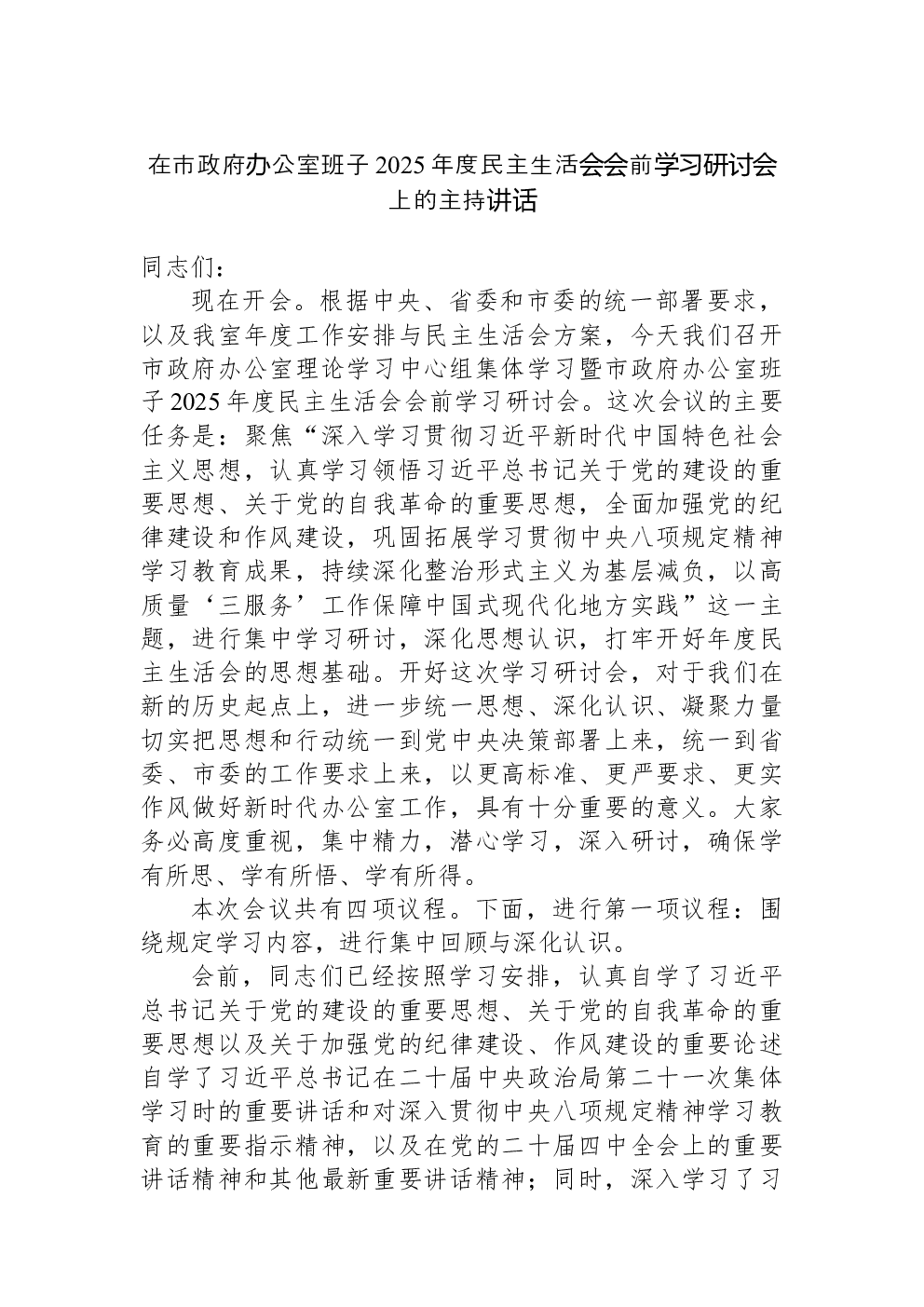 在市政府办公室班子 2025 年度民主生活会会前学习研讨会上的主持讲话

同志们：

现在开会。根据中央、省委和市委的统一部署要求，以及我室年度工作安排与民主生活会方案，今天我们召开市政府办公室理论学习中心组集体学习暨市政府办公室班子 2025 年度民主生活会会前学习研讨会。这次会议的主要任务是：聚焦“深入学习贯彻习近平新时代中国特色社会主义思想，认真学习领悟习近平总书记关于党的建设的重要思想、关于党的自我革命的重要思想，全面加强党的纪律建设和作风建设，巩固拓展学习贯彻中央八项规定精神学习教育成果，持续深化整治形式主义为基层减负，以高质量‘三服务’工作保障中国式现代化地方实践”这一主题，进行集中学习研讨，深化思想认识，打牢开好年度民主生活会的思想基础。开好这次学习研讨会，对于我们在新的历史起点上，进一步统一思想、深化认识、凝聚力量切实把思想和行动统一到党中央决策部署上来，统一到省委、市委的工作要求上来，以更高标准、更严要求、更实作风做好新时代办公室工作，具有十分重要的意义。大家务必高度重视，集中精力，潜心学习，深入研讨，确保学有所思、学有所悟、学有所得。

本次会议共有四项议程。下面，进行第一项议程：围绕规定学习内容，进行集中回顾与深化认识。

会前，同志们已经按照学习安排，认真自学了习近平总书记关于党的建设的重要思想、关于党的自我革命的重要思想以及关于加强党的纪律建设、作风建设的重要论述自学了习近平总书记在二十届中央政治局第二十一次集体学习时的重要讲话和对深入贯彻中央八项规定精神学习教育的重要指示精神，以及在党的二十届四中全会上的重要讲话精神和其他最新重要讲话精神；同时，深入学习了习